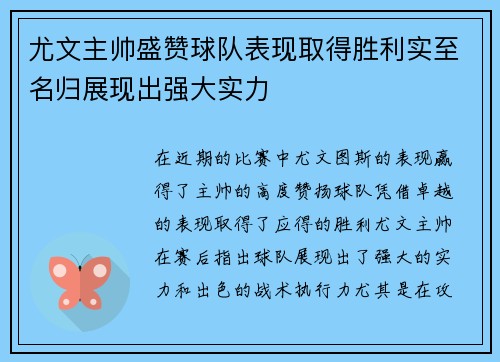 尤文主帅盛赞球队表现取得胜利实至名归展现出强大实力

在近期的比赛中尤文图斯的表现赢得了主帅的高度赞扬球队凭借卓越的表现取得了应得的胜利尤文主帅在赛后指出球队展现出了强大的实力和出色的战术执行力尤其是在攻